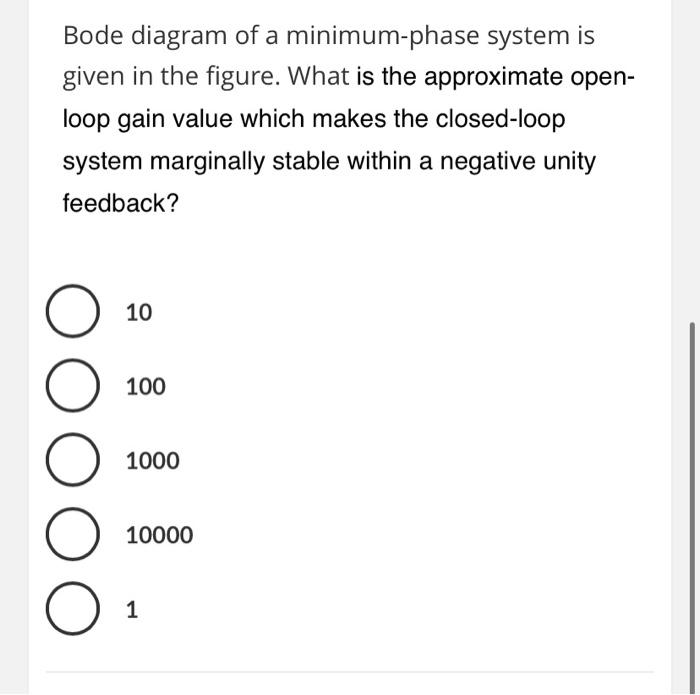 Bode diagram of a minimum-phase system is given in the figure. What is the approximate open-loop gain value which makes the closed-loop system marginally stable within a negative unity feedback?

10

100

1000

10000

1